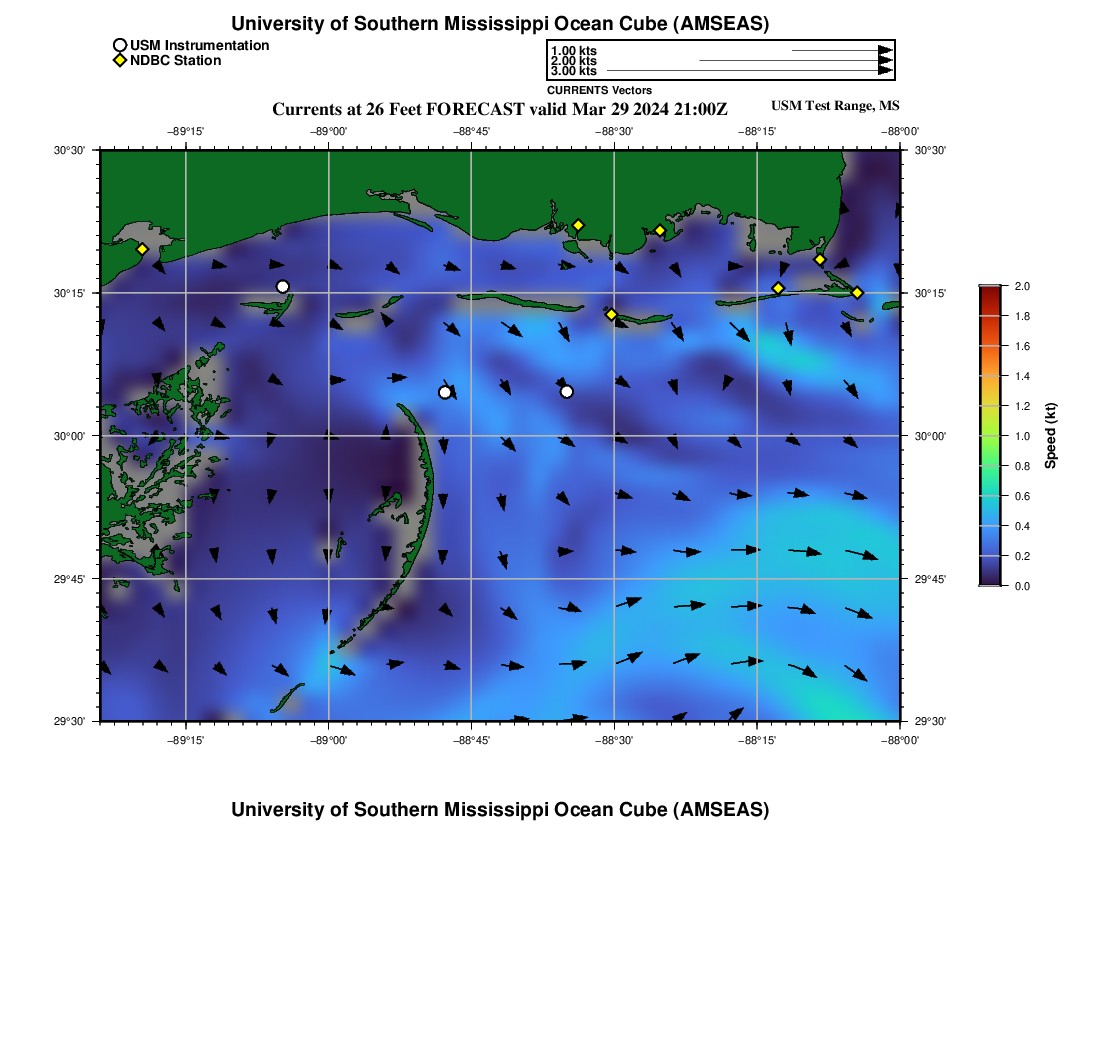 University of Southern Mississippi Ocean Cube (AMSEAS)

USM Instrumentation
NDBC Station

1.00 kts
2.00 kts
3.00 kts
CURRENTS Vectors

Currents at 26 Feet FORECAST valid Mar 29 2024 21:00Z

USM Test Range, MS

−89°15' −89°00' −88°45' −88°30' −88°15' −88°00'

30°30' 30°15' 30°00' 29°45' 29°30'

30°30' 30°15' 30°00' 29°45' 29°30'

−89°15' −89°00' −88°45' −88°30' −88°15' −88°00'

2.0
1.8
1.6
1.4
1.2
1.0
0.8
0.6
0.4
0.2
0.0
Speed (kt)

University of Southern Mississippi Ocean Cube (AMSEAS)